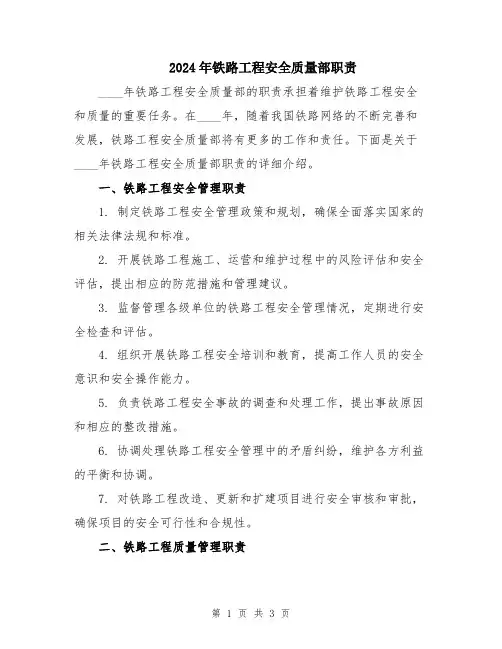 2024年铁路工程安全质量部职责

____年铁路工程安全质量部的职责承担着维护铁路工程安全和质量的重要任务。在____年，随着我国铁路网络的不断完善和发展，铁路工程安全质量部将有更多的工作和责任。下面是关于____年铁路工程安全质量部职责的详细介绍。

一、铁路工程安全管理职责

1. 制定铁路工程安全管理政策和规划，确保全面落实国家的相关法律法规和标准。

2. 开展铁路工程施工、运营和维护过程中的风险评估和安全评估，提出相应的防范措施和管理建议。

3. 监督管理各级单位的铁路工程安全管理情况，定期进行安全检查和评估。

4. 组织开展铁路工程安全培训和教育，提高工作人员的安全意识和安全操作能力。

5. 负责铁路工程安全事故的调查和处理工作，提出事故原因和相应的整改措施。

6. 协调处理铁路工程安全管理中的矛盾纠纷，维护各方利益的平衡和协调。

7. 对铁路工程改造、更新和扩建项目进行安全审核和审批，确保项目的安全可行性和合规性。

二、铁路工程质量管理职责

第 1 页 共 3 页